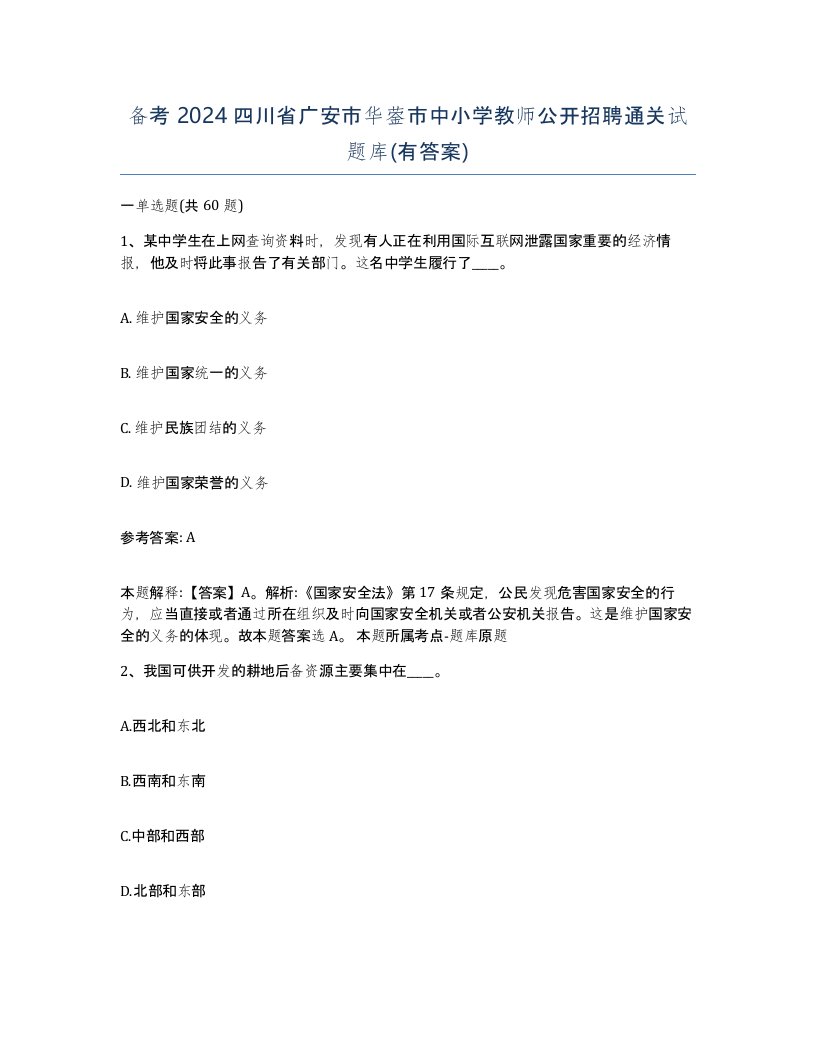 备考 2024 四川省广安市华蓥市中小学教师公开招聘通关试题库(有答案)

一单选题(共 60 题)

1、某中学生在上网查询资料时，发现有人正在利用国际互联网泄露国家重要的经济情报，他及时将此事报告了有关部门。这名中学生履行了____。

A. 维护国家安全的义务

B. 维护国家统一的义务

C. 维护民族团结的义务

D. 维护国家荣誉的义务

参考答案: A

本题解释:【答案】A。解析:《国家安全法》第 17 条规定，公民发现危害国家安全的行为，应当直接或者通过所在组织及时向国家安全机关或者公安机关报告。这是维护国家安全的义务的体现。故本题答案选 A。 本题所属考点-题库原题

2、我国可供开发的耕地后备资源主要集中在____。

A.西北和东北

B.西南和东南

C.中部和西部

D.北部和东部